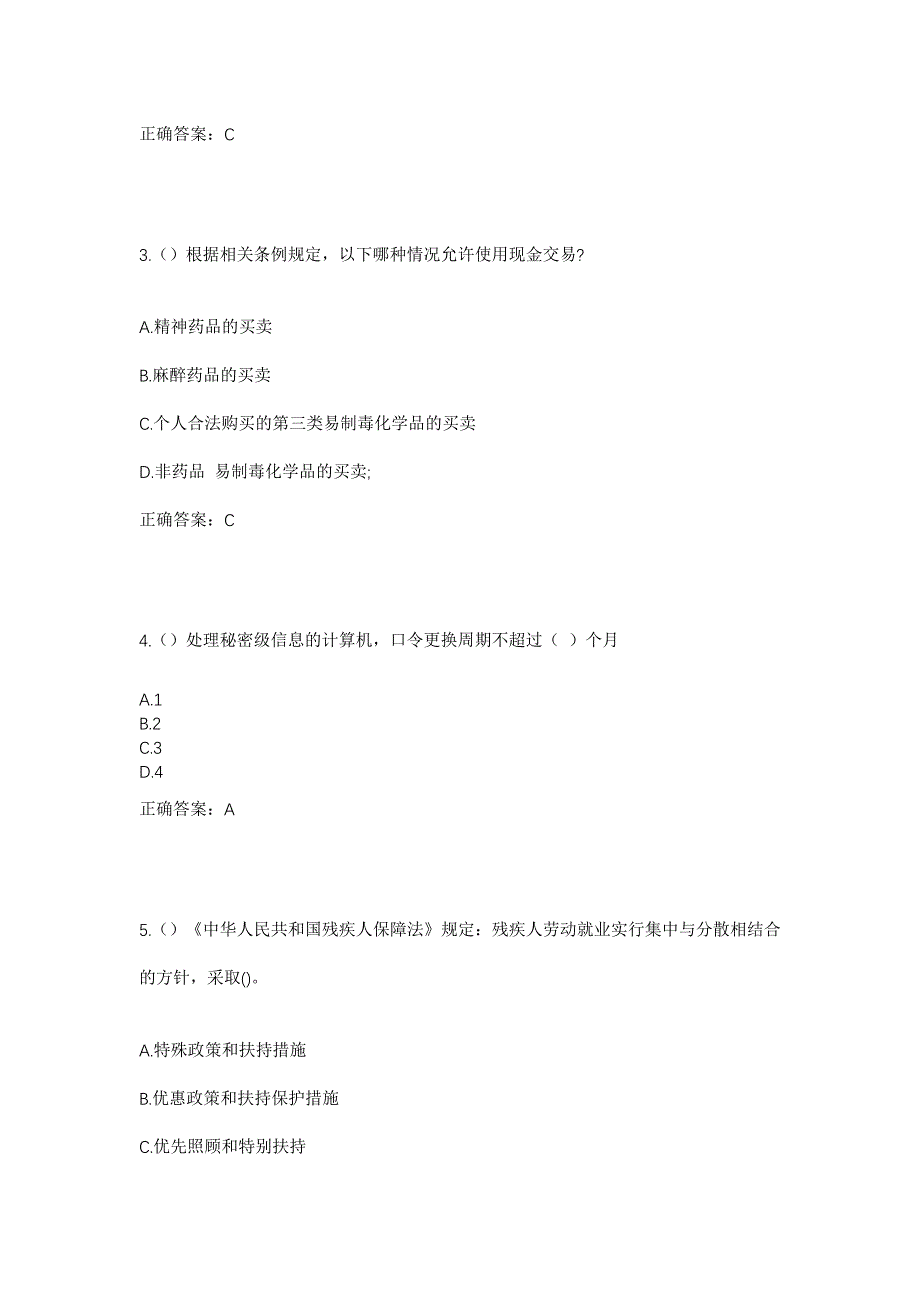 正确答案：C

3.（）根据相关条例规定，以下哪种情况允许使用现金交易?

A.精神药品的买卖

B.麻醉药品的买卖

C.个人合法购买的第三类易制毒化学品的买卖

D.非药品 易制毒化学品的买卖;

正确答案：C

4.（）处理秘密级信息的计算机，口令更换周期不超过（ ）个月

A.1
B.2
C.3
D.4

正确答案：A

5.（）《中华人民共和国残疾人保障法》规定：残疾人劳动就业实行集中与分散相结合的方针，采取()。

A.特殊政策和扶持措施

B.优惠政策和扶持保护措施

C.优先照顾和特别扶持